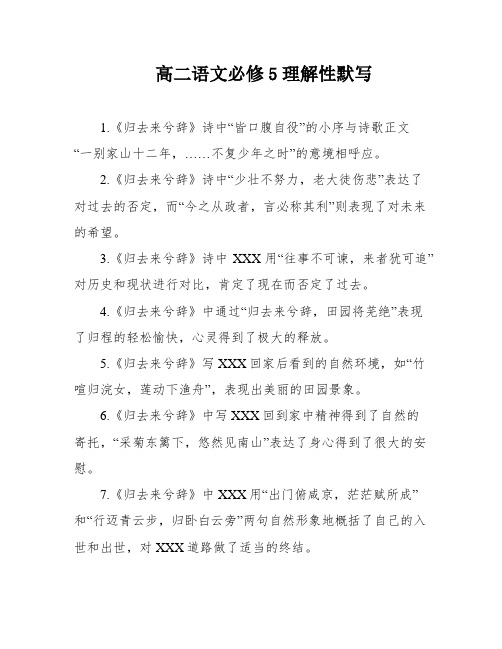 高二语文必修5理解性默写

1.《归去来兮辞》诗中“皆口腹自役”的小序与诗歌正文“一别家山十二年，……不复少年之时”的意境相呼应。

2.《归去来兮辞》诗中“少壮不努力，老大徒伤悲”表达了对过去的否定，而“今之从政者，言必称其利”则表现了对未来的希望。

3.《归去来兮辞》诗中 XXX 用“往事不可谏，来者犹可追”对历史和现状进行对比，肯定了现在而否定了过去。

4.《归去来兮辞》中通过“归去来兮辞，田园将芜绝”表现了归程的轻松愉快，心灵得到了极大的释放。

5.《归去来兮辞》写 XXX 回家后看到的自然环境，如“竹喧归浣女，莲动下渔舟”，表现出美丽的田园景象。

6.《归去来兮辞》中写 XXX 回到家中精神得到了自然的寄托，“采菊东篱下，悠然见南山”表达了身心得到了很大的安慰。

7.《归去来兮辞》中 XXX 用“出门俯咸京，茫茫赋所成”和“行迈青云步，归卧白云旁”两句自然形象地概括了自己的入世和出世，对 XXX 道路做了适当的终结。